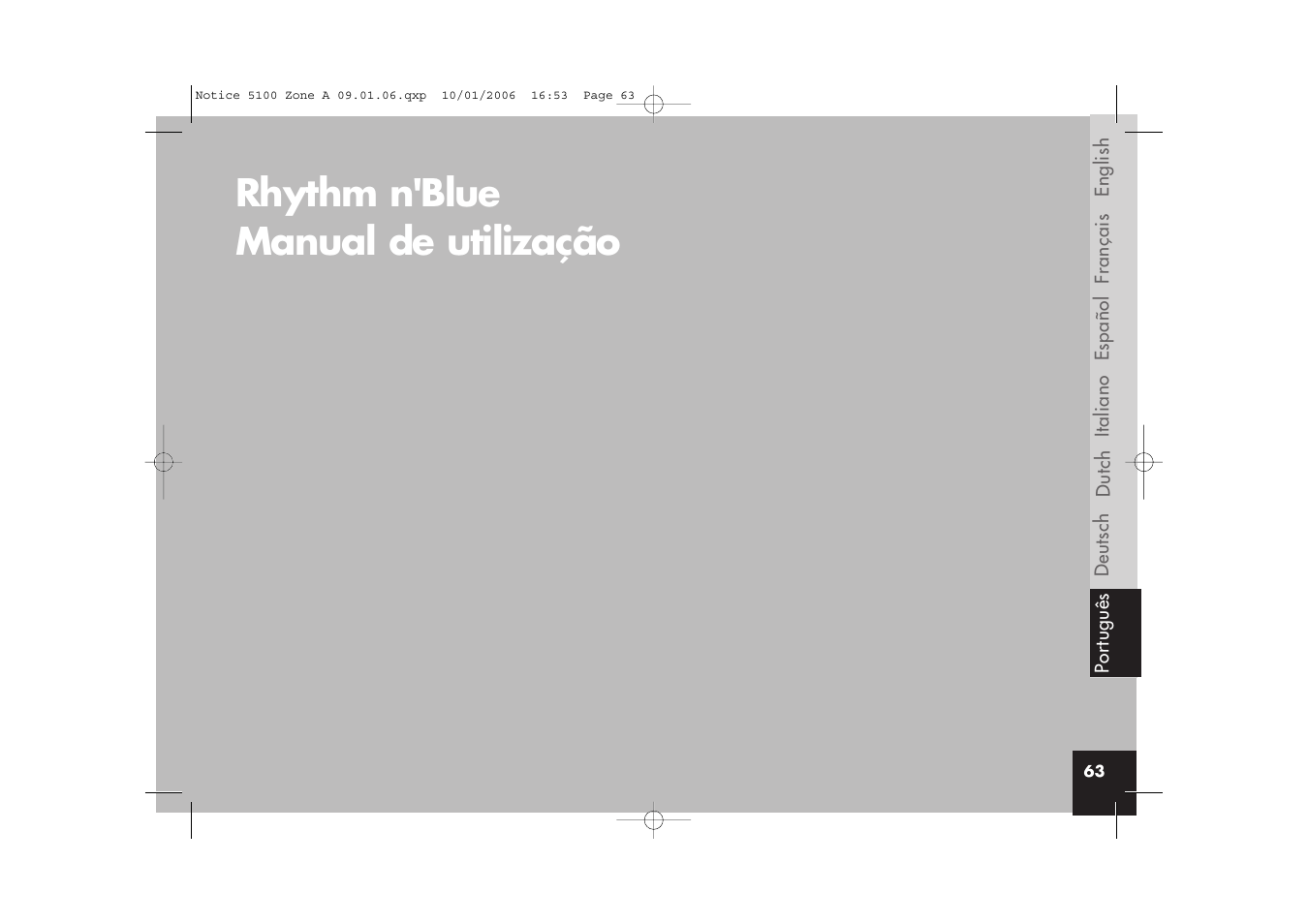 Notice 5100 Zone A 09.01.06.qxp 10/01/2006 16:53 Page 63

Rhythm n'Blue
Manual de utilização

English Français Español Italiano Dutch Deutsch Português

63